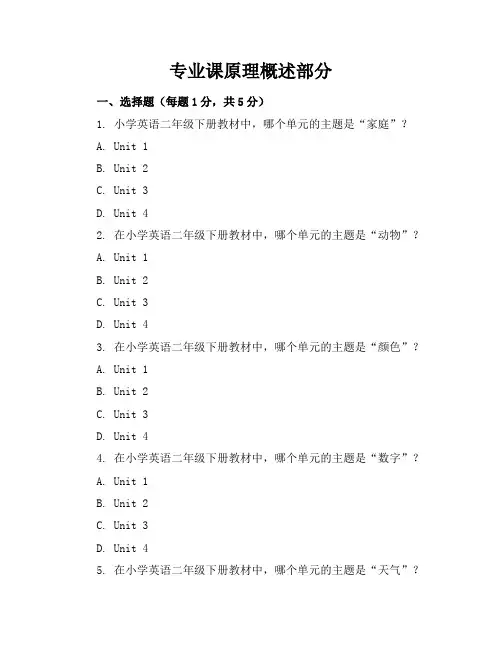 专业课原理概述部分

一、选择题（每题1分，共5分）

1. 小学英语二年级下册教材中，哪个单元的主题是“家庭”？

A. Unit 1

B. Unit 2

C. Unit 3

D. Unit 4

2. 在小学英语二年级下册教材中，哪个单元的主题是“动物”？

A. Unit 1

B. Unit 2

C. Unit 3

D. Unit 4

3. 在小学英语二年级下册教材中，哪个单元的主题是“颜色”？

A. Unit 1

B. Unit 2

C. Unit 3

D. Unit 4

4. 在小学英语二年级下册教材中，哪个单元的主题是“数字”？

A. Unit 1

B. Unit 2

C. Unit 3

D. Unit 4

5. 在小学英语二年级下册教材中，哪个单元的主题是“天气”？